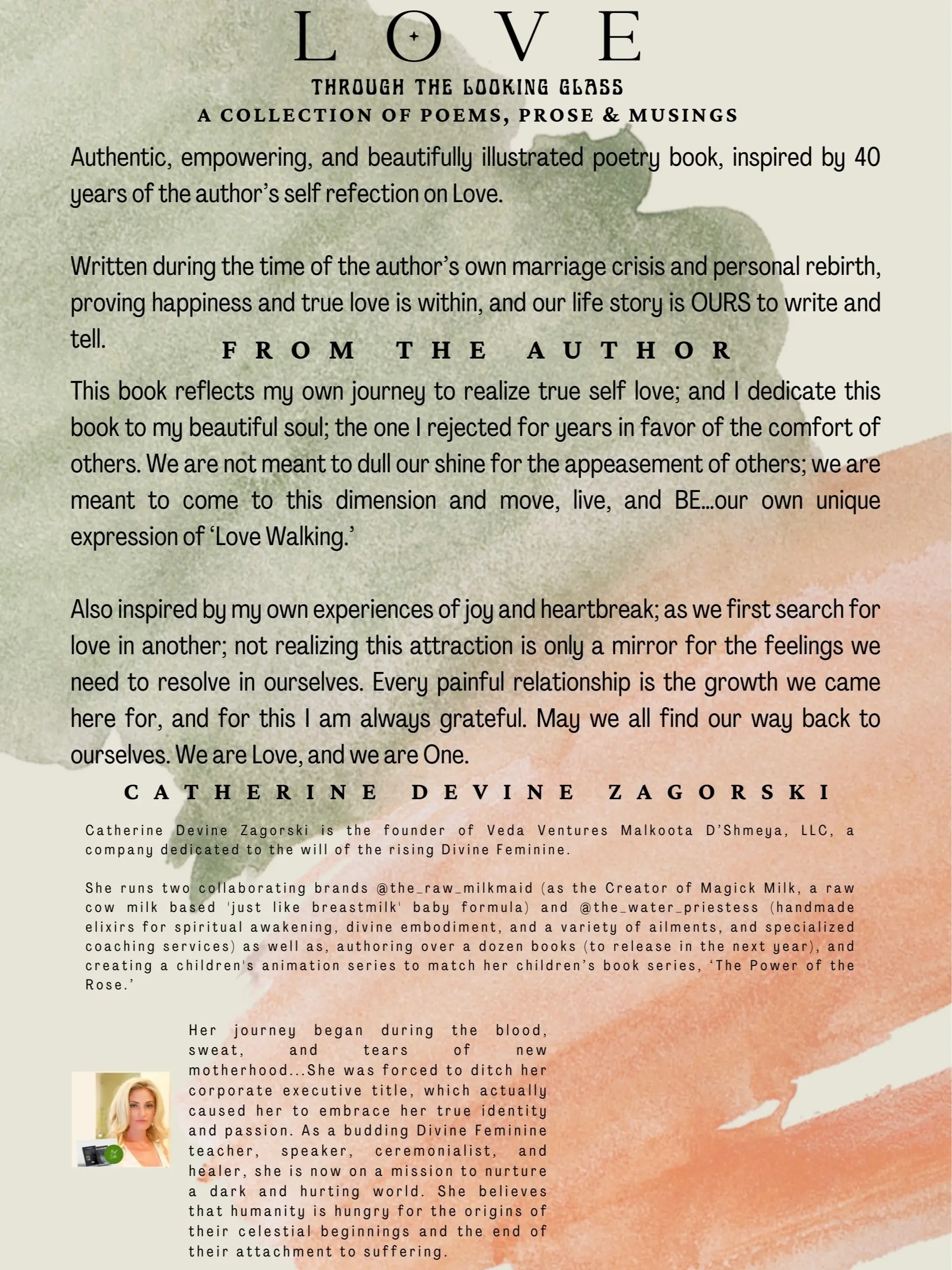 LOVE
THROUGH THE LOOKING GLASS
A COLLECTION OF POEMS, PROSE & MUSINGS

Authentic, empowering, and beautifully illustrated poetry book, inspired by 40 years of the author's self refection on Love.

Written during the time of the author's own marriage crisis and personal rebirth, proving happiness and true love is within, and our life story is OURS to write and tell.

FROM THE AUTHOR

This book reflects my own journey to realize true self love; and I dedicate this book to my beautiful soul; the one I rejected for years in favor of the comfort of others. We are not meant to dull our shine for the appeasement of others; we are meant to come to this dimension and move, live, and BE...our own unique expression of 'Love Walking.'

Also inspired by my own experiences of joy and heartbreak; as we first search for love in another; not realizing this attraction is only a mirror for the feelings we need to resolve in ourselves. Every painful relationship is the growth we came here for, and for this I am always grateful. May we all find our way back to ourselves. We are Love, and we are One.

CATHERINE DEVINE ZAGORSKI

Catherine Devine Zagorski is the founder of Veda Ventures Malkoota D'Shmeya, LLC, a company dedicated to the will of the rising Divine Feminine.

She runs two collaborating brands @the_raw_milkmaid (as the Creator of Magick Milk, a raw cow milk based 'just like breastmilk' baby formula) and @the_water_priestess (handmade elixirs for spiritual awakening, divine embodiment, and a variety of ailments, and specialized coaching services) as well as, authoring over a dozen books (to release in the next year), and creating a children's animation series to match her children's book series, 'The Power of the Rose.'

Her journey began during the blood, sweat, and tears of new motherhood...She was forced to ditch her corporate executive title, which actually caused her to embrace her true identity and passion. As a budding Divine Feminine teacher, speaker, ceremonialist, and healer, she is now on a mission to nurture a dark and hurting world. She believes that humanity is hungry for the origins of their celestial beginnings and the end of their attachment to suffering.